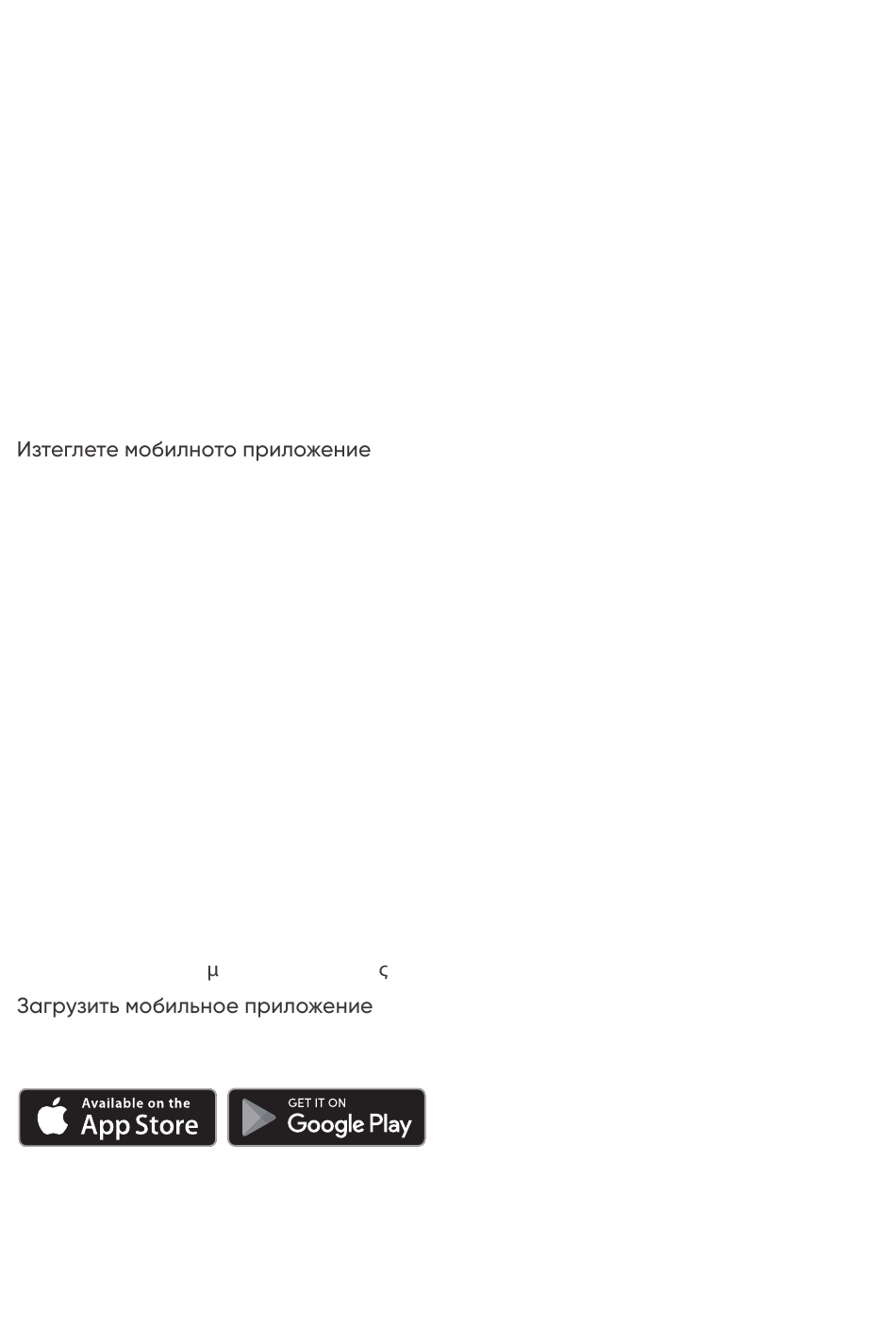 Изтеглете мобилното приложение

μ ς

Загрузить мобильное приложение

Available on the App Store

GET IT ON Google Play